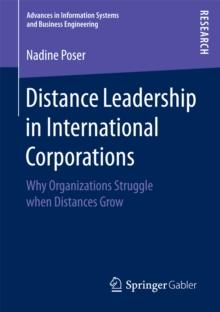 Advances in Information Systems and Business Engineering

RESEARCH

Nadine Poser

Distance Leadership in International Corporations

Why Organizations Struggle when Distances Grow

Springer Gabler